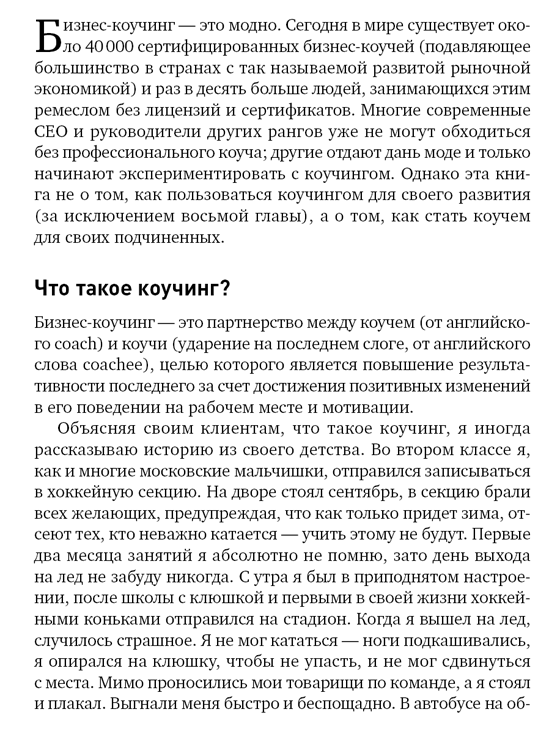 Бизнес-коучинг — это модно. Сегодня в мире существует около 40 000 сертифицированных бизнес-коучей (подавляющее большинство в странах с так называемой развитой рыночной экономикой) и раз в десять больше людей, занимающихся этим ремеслом без лицензий и сертификатов. Многие современные CEO и руководители других рангов уже не могут обходиться без профессионального коуча; другие отдают дань моде и только начинают экспериментировать с коучингом. Однако эта книга не о том, как пользоваться коучингом для своего развития (за исключением восьмой главы), а о том, как стать коучем для своих подчиненных.

Что такое коучинг?

Бизнес-коучинг — это партнерство между коучем (от английского coach) и коучи (ударение на последнем слоге, от английского слова coachee), целью которого является повышение результативности последнего за счет достижения позитивных изменений в его поведении на рабочем месте и мотивации.

Объясняя своим клиентам, что такое коучинг, я иногда рассказываю историю из своего детства. Во втором классе я, как и многие московские мальчишки, отправился записываться в хоккейную секцию. На дворе стоял сентябрь, в секцию брали всех желающих, предупреждая, что как только придет зима, отсеют тех, кто неважно катается — учить этому не будут. Первые два месяца занятий я абсолютно не помню, зато день выхода на лед не забуду никогда. С утра я был в приподнятом настроении, после школы с клюшкой и первыми в своей жизни хоккейными коньками отправился на стадион. Когда я вышел на лед, случилось страшное. Я не мог кататься — ноги подкашивались, я опирался на клюшку, чтобы не упасть, и не мог сдвинуться с места. Мимо проносились мои товарищи по команде, а я стоял и плакал. Выгнали меня быстро и беспощадно. В автобусе на об-